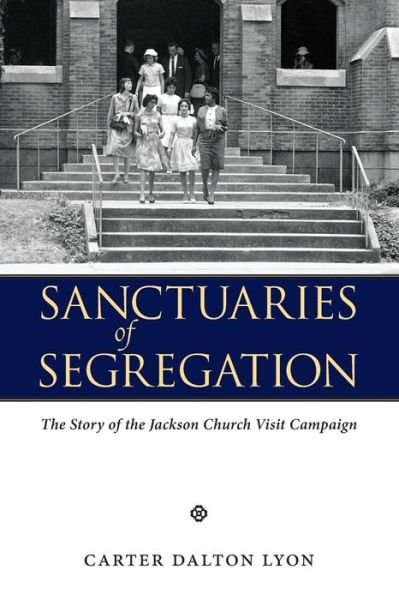 SANCTUARIES
of
SEGREGATION

The Story of the Jackson Church Visit Campaign

CARTER DALTON LYON